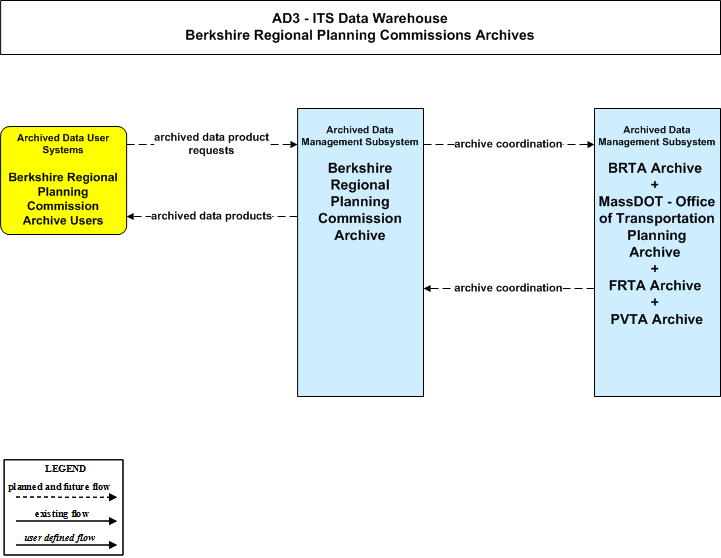 AD3 - ITS Data Warehouse
Berkshire Regional Planning Commissions Archives

Archived Data User Systems

Berkshire Regional Planning Commission Archive Users

archived data product requests

archived data products

Archived Data Management Subsystem

Berkshire Regional Planning Commission Archive

archive coordination

archive coordination

Archived Data Management Subsystem

BRTA Archive
+
MassDOT - Office of Transportation Planning Archive
+
FRTA Archive
+
PVTA Archive

LEGEND
planned and future flow
existing flow
user defined flow